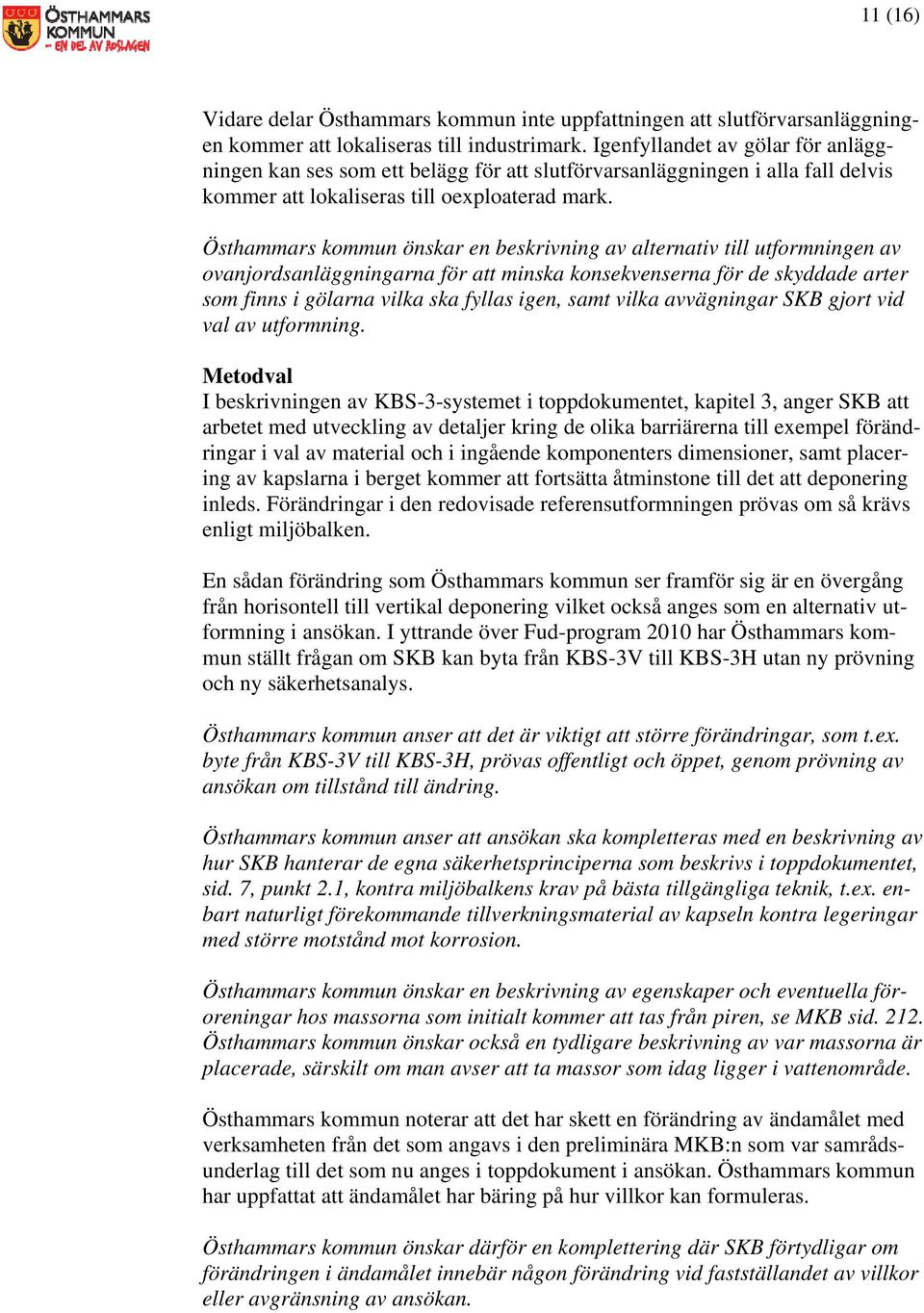 ÖSTHAMMARS KOMMUN
- EN DEL AV ROSLAGEN

11 (16)

Vidare delar Östhammars kommun inte uppfattningen att slutförvarsanläggningen kommer att lokaliseras till industrimark. Igenfyllandet av gölar för anläggningen kan ses som ett belägg för att slutförvarsanläggningen i alla fall delvis kommer att lokaliseras till oexploaterad mark.

Östhammars kommun önskar en beskrivning av alternativ till utformningen av ovanjordsanläggningarna för att minska konsekvenserna för de skyddade arter som finns i gölarna vilka ska fyllas igen, samt vilka avvägningar SKB gjort vid val av utformning.

Metodval
I beskrivningen av KBS-3-systemet i toppdokumentet, kapitel 3, anger SKB att arbetet med utveckling av detaljer kring de olika barriärerna till exempel förändringar i val av material och i ingående komponenters dimensioner, samt placering av kapslarna i berget kommer att fortsätta åtminstone till det att deponering inleds. Förändringar i den redovisade referensutformningen prövas om så krävs enligt miljöbalken.

En sådan förändring som Östhammars kommun ser framför sig är en övergång från horisontell till vertikal deponering vilket också anges som en alternativ utformning i ansökan. I yttrande över Fud-program 2010 har Östhammars kommun ställt frågan om SKB kan byta från KBS-3V till KBS-3H utan ny prövning och ny säkerhetsanalys.

Östhammars kommun anser att det är viktigt att större förändringar, som t.ex. byte från KBS-3V till KBS-3H, prövas offentligt och öppet, genom prövning av ansökan om tillstånd till ändring.

Östhammars kommun anser att ansökan ska kompletteras med en beskrivning av hur SKB hanterar de egna säkerhetsprinciperna som beskrivs i toppdokumentet, sid. 7, punkt 2.1, kontra miljöbalkens krav på bästa tillgängliga teknik, t.ex. enbart naturligt förekommande tillverkningsmaterial av kapseln kontra legeringar med större motstånd mot korrosion.

Östhammars kommun önskar en beskrivning av egenskaper och eventuella föroreningar hos massorna som initialt kommer att tas från piren, se MKB sid. 212. Östhammars kommun önskar också en tydligare beskrivning av var massorna är placerade, särskilt om man avser att ta massor som idag ligger i vattenområde.

Östhammars kommun noterar att det har skett en förändring av ändamålet med verksamheten från det som angavs i den preliminära MKB:n som var samrådsunderlag till det som nu anges i toppdokument i ansökan. Östhammars kommun har uppfattat att ändamålet har bäring på hur villkor kan formuleras.

Östhammars kommun önskar därför en komplettering där SKB förtydligar om förändringen i ändamålet innebär någon förändring vid fastställandet av villkor eller avgränsning av ansökan.